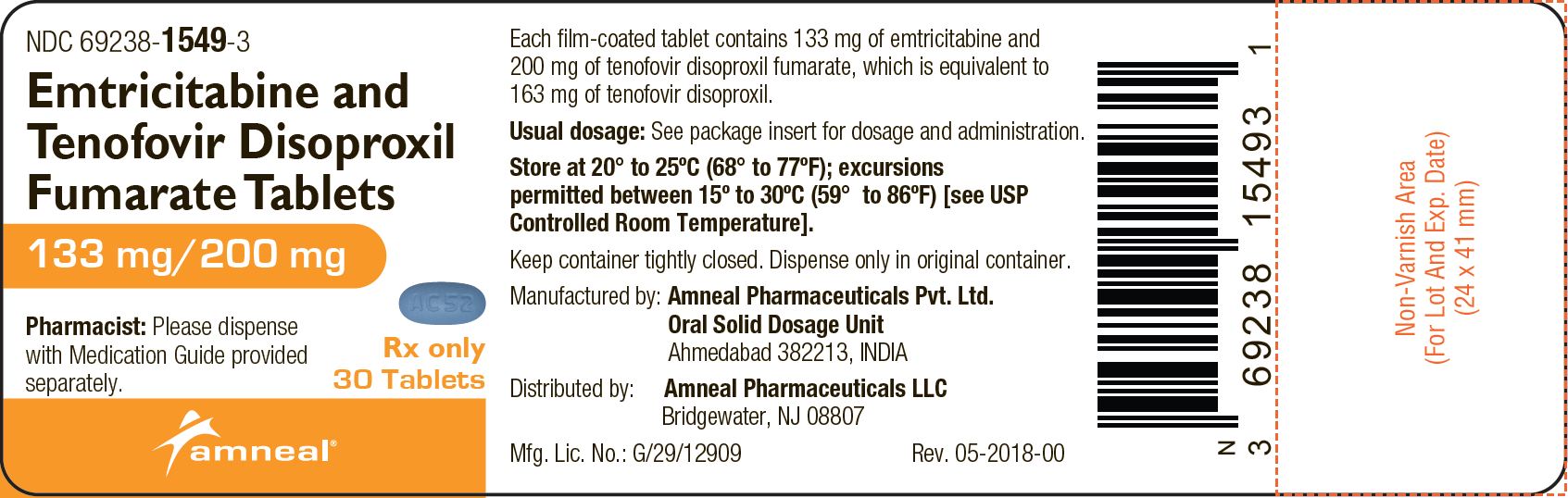 NDC 69238-1549-3

Emtricitabine and Tenofovir Disoproxil Fumarate Tablets

133 mg/200 mg

AC52

Pharmacist: Please dispense with Medication Guide provided separately.

Rx only
30 Tablets

amneal®

Each film-coated tablet contains 133 mg of emtricitabine and 200 mg of tenofovir disoproxil fumarate, which is equivalent to 163 mg of tenofovir disoproxil.

Usual dosage: See package insert for dosage and administration.

Store at 20° to 25°C (68° to 77°F); excursions permitted between 15° to 30°C (59° to 86°F) [see USP Controlled Room Temperature].

Keep container tightly closed. Dispense only in original container.

Manufactured by: Amneal Pharmaceuticals Pvt. Ltd.
Oral Solid Dosage Unit
Ahmedabad 382213, INDIA

Distributed by: Amneal Pharmaceuticals LLC
Bridgewater, NJ 08807

Mfg. Lic. No.: G/29/12909 Rev. 05-2018-00

N 3 69238 15493 1

Non-Varnish Area
(For Lot And Exp. Date)
(24 x 41 mm)